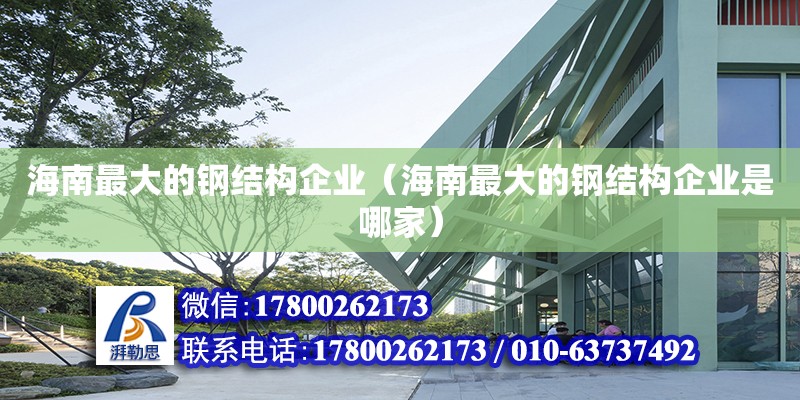 海南最大的钢结构企业（海南最大的钢结构企业是哪家）

湃勒思

微信:17800262173

联系电话:17800262173 / 010-63737492